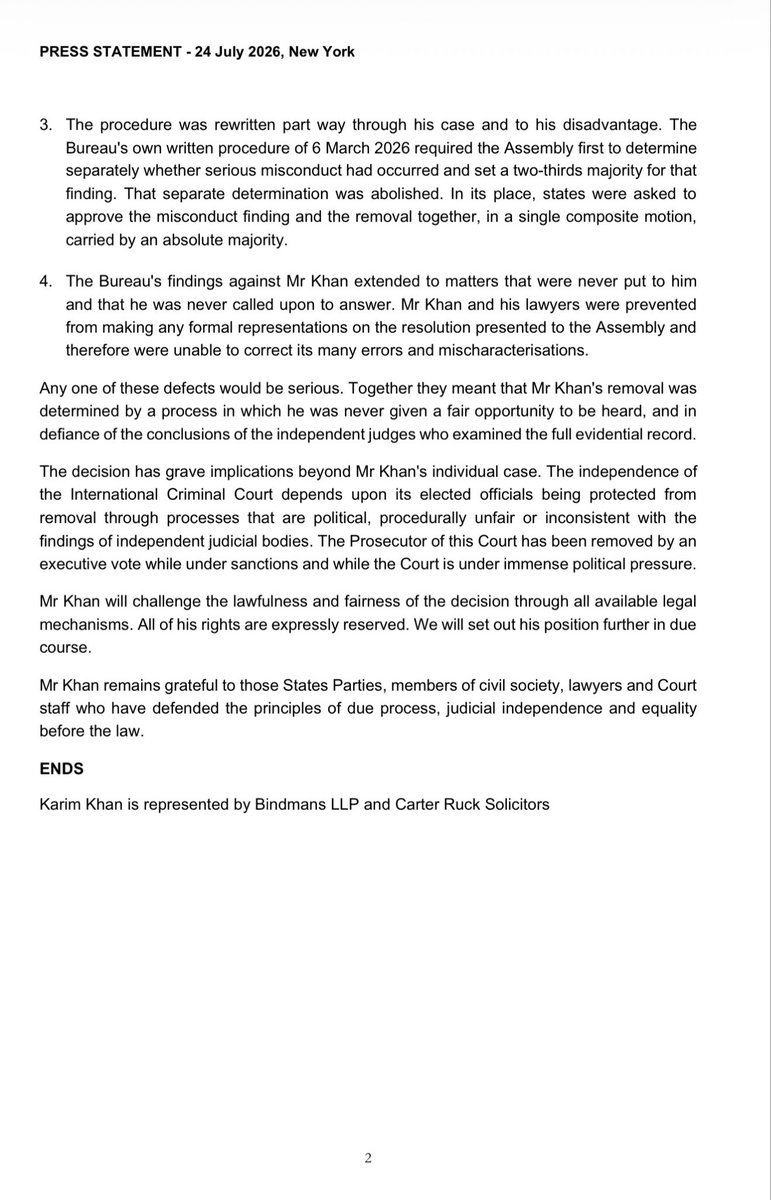 PRESS STATEMENT - 24 July 2026, New York

3. The procedure was rewritten part way through his case and to his disadvantage. The Bureau's own written procedure of 6 March 2026 required the Assembly first to determine separately whether serious misconduct had occurred and set a two-thirds majority for that finding. That separate determination was abolished. In its place, states were asked to approve the misconduct finding and the removal together, in a single composite motion, carried by an absolute majority.

4. The Bureau's findings against Mr Khan extended to matters that were never put to him and that he was never called upon to answer. Mr Khan and his lawyers were prevented from making any formal representations on the resolution presented to the Assembly and therefore were unable to correct its many errors and mischaracterisations.

Any one of these defects would be serious. Together they meant that Mr Khan's removal was determined by a process in which he was never given a fair opportunity to be heard, and in defiance of the conclusions of the independent judges who examined the full evidential record.

The decision has grave implications beyond Mr Khan's individual case. The independence of the International Criminal Court depends upon its elected officials being protected from removal through processes that are political, procedurally unfair or inconsistent with the findings of independent judicial bodies. The Prosecutor of this Court has been removed by an executive vote while under sanctions and while the Court is under immense political pressure.

Mr Khan will challenge the lawfulness and fairness of the decision through all available legal mechanisms. All of his rights are expressly reserved. We will set out his position further in due course.

Mr Khan remains grateful to those States Parties, members of civil society, lawyers and Court staff who have defended the principles of due process, judicial independence and equality before the law.

ENDS

Karim Khan is represented by Bindmans LLP and Carter Ruck Solicitors

2